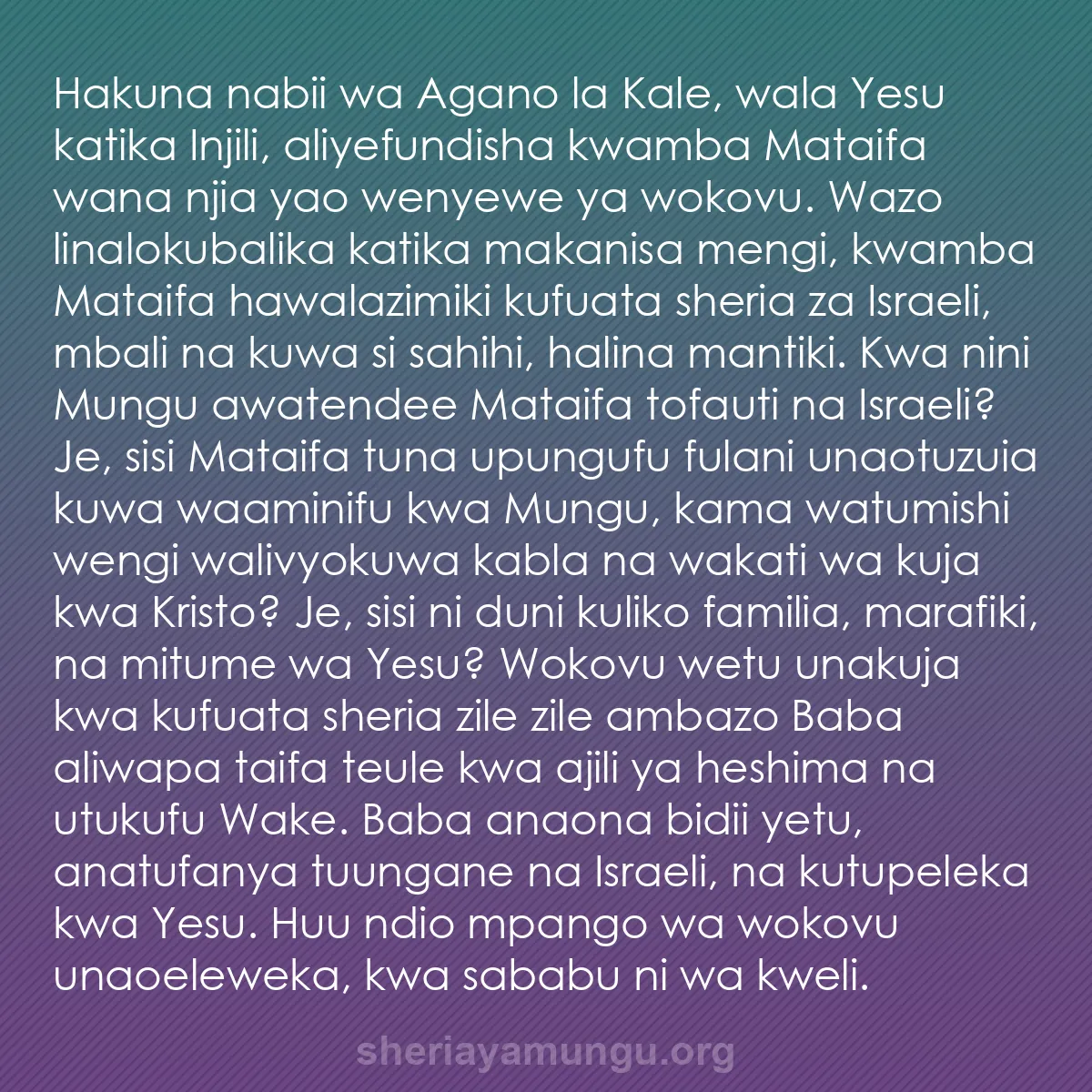 Hakuna nabii wa Agano la Kale, wala Yesu katika Injili, aliyefundisha kwamba Mataifa wana njia yao wenyewe ya wokovu. Wazo linalokubalika katika makanisa mengi, kwamba Mataifa hawalazimiki kufuata sheria za Israeli, mbali na kuwa si sahihi, halina mantiki. Kwa nini Mungu awatendee Mataifa tofauti na Israeli? Je, sisi Mataifa tuna upungufu fulani unaotuzuia kuwa waaminifu kwa Mungu, kama watumishi wengi walivyokuwa kabla na wakati wa kuja kwa Kristo? Je, sisi ni duni kuliko familia, marafiki, na mitume wa Yesu? Wokovu wetu unakuja kwa kufuata sheria zile zile ambazo Baba aliwapa taifa teule kwa ajili ya heshima na utukufu Wake. Baba anaona bidii yetu, anatufanya tuungane na Israeli, na kutupeleka kwa Yesu. Huu ndio mpango wa wokovu unaoeleweka, kwa sababu ni wa kweli.

sheriayamungu.org